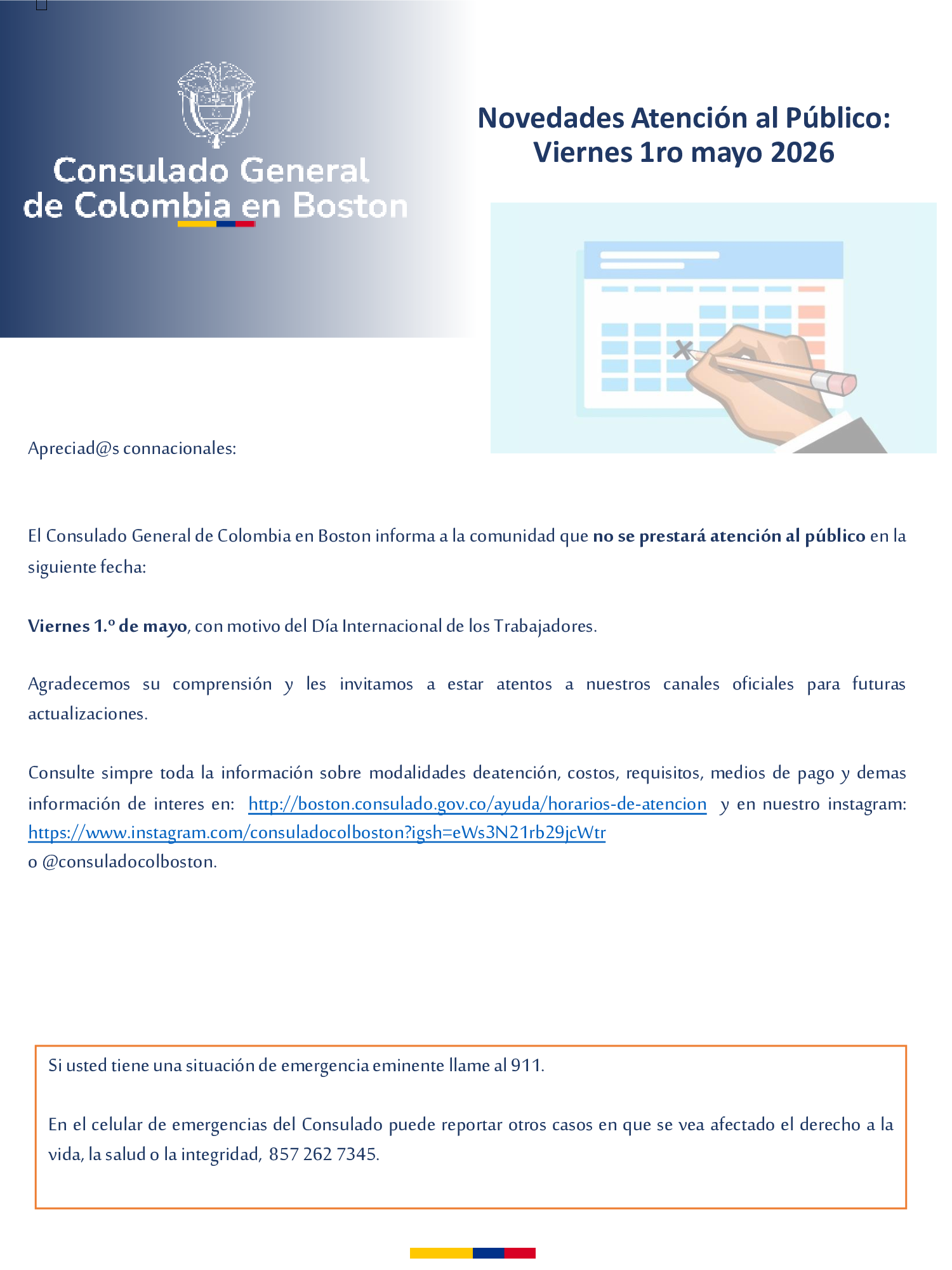 Consulado General de Colombia en Boston

Novedades Atención al Público: Viernes 1ro mayo 2026

Apreciad@s connacionales:

El Consulado General de Colombia en Boston informa a la comunidad que no se prestará atención al público en la siguiente fecha:

Viernes 1.º de mayo, con motivo del Día Internacional de los Trabajadores.

Agradecemos su comprensión y les invitamos a estar atentos a nuestros canales oficiales para futuras actualizaciones.

Consulte simpre toda la información sobre modalidades deatención, costos, requisitos, medios de pago y demas información de interes en: http://boston.consulado.gov.co/ayuda/horarios-de-atencion y en nuestro instagram: https://www.instagram.com/consuladocolboston?igsh=eWs3N21rb29jcWtr
o @consuladocolboston.

Si usted tiene una situación de emergencia eminente llame al 911.

En el celular de emergencias del Consulado puede reportar otros casos en que se vea afectado el derecho a la vida, la salud o la integridad, 857 262 7345.